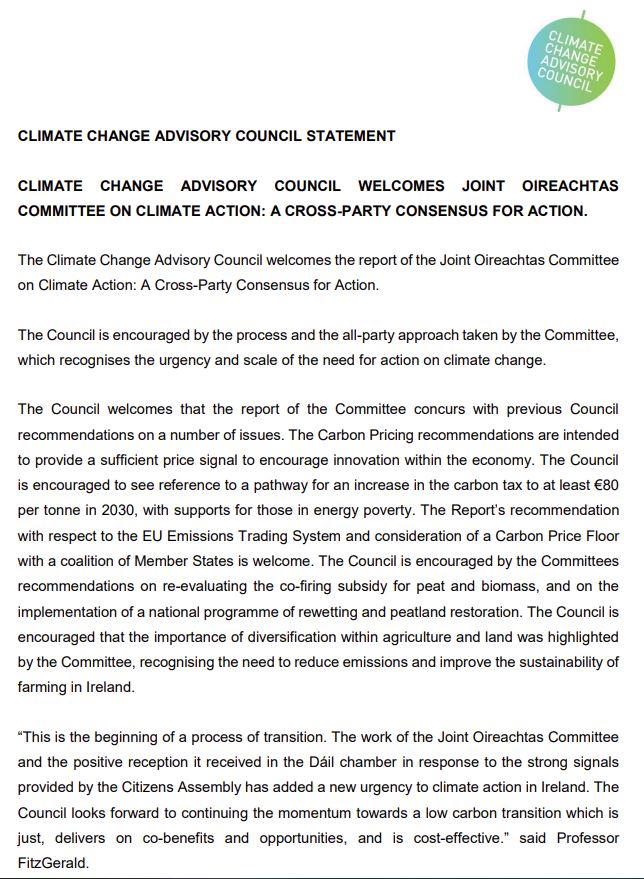 CLIMATE CHANGE ADVISORY COUNCIL

CLIMATE CHANGE ADVISORY COUNCIL STATEMENT

CLIMATE CHANGE ADVISORY COUNCIL WELCOMES JOINT OIREACHTAS COMMITTEE ON CLIMATE ACTION: A CROSS-PARTY CONSENSUS FOR ACTION.

The Climate Change Advisory Council welcomes the report of the Joint Oireachtas Committee on Climate Action: A Cross-Party Consensus for Action.

The Council is encouraged by the process and the all-party approach taken by the Committee, which recognises the urgency and scale of the need for action on climate change.

The Council welcomes that the report of the Committee concurs with previous Council recommendations on a number of issues. The Carbon Pricing recommendations are intended to provide a sufficient price signal to encourage innovation within the economy. The Council is encouraged to see reference to a pathway for an increase in the carbon tax to at least €80 per tonne in 2030, with supports for those in energy poverty. The Report's recommendation with respect to the EU Emissions Trading System and consideration of a Carbon Price Floor with a coalition of Member States is welcome. The Council is encouraged by the Committees recommendations on re-evaluating the co-firing subsidy for peat and biomass, and on the implementation of a national programme of rewetting and peatland restoration. The Council is encouraged that the importance of diversification within agriculture and land was highlighted by the Committee, recognising the need to reduce emissions and improve the sustainability of farming in Ireland.

"This is the beginning of a process of transition. The work of the Joint Oireachtas Committee and the positive reception it received in the Dáil chamber in response to the strong signals provided by the Citizens Assembly has added a new urgency to climate action in Ireland. The Council looks forward to continuing the momentum towards a low carbon transition which is just, delivers on co-benefits and opportunities, and is cost-effective." said Professor FitzGerald.